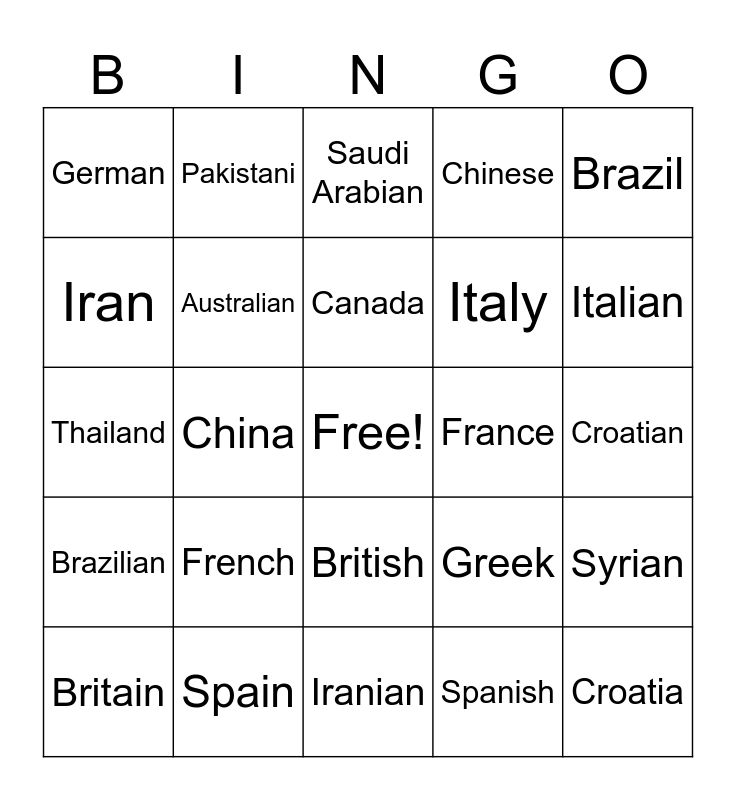 | B | I | N | G | O |
|---|---|---|---|---|
| German | Pakistani | Saudi Arabian | Chinese | Brazil |
| Iran | Australian | Canada | Italy | Italian |
| Thailand | China | Free! | France | Croatian |
| Brazilian | French | British | Greek | Syrian |
| Britain | Spain | Iranian | Spanish | Croatia |